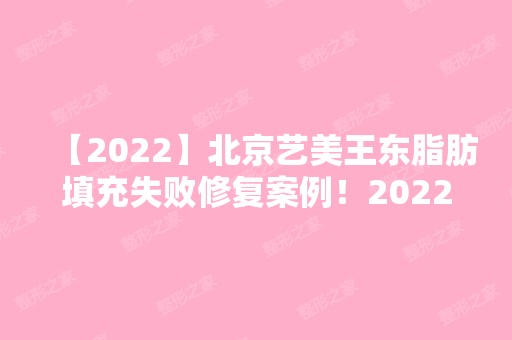 【2022】北京艺美王东脂肪填充失败修复案例！2022

整形之家